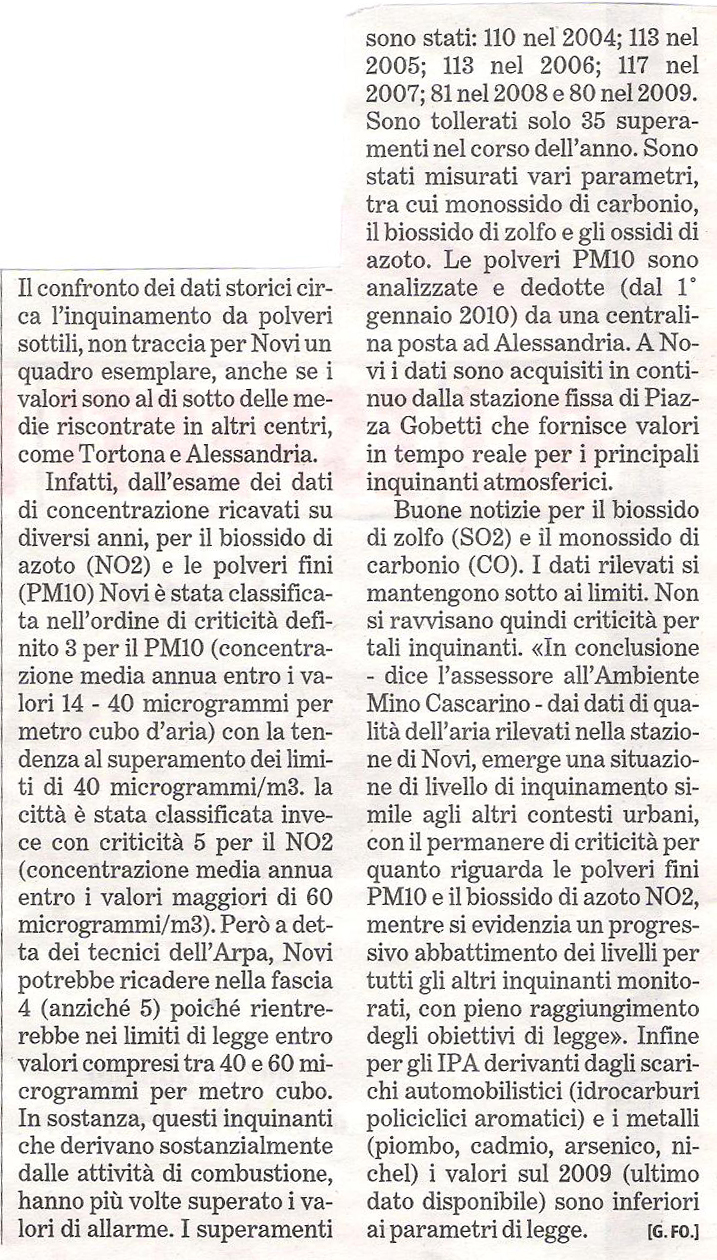 Il confronto dei dati storici circa l'inquinamento da polveri sottili, non traccia per Novi un quadro esemplare, anche se i valori sono al di sotto delle medie riscontrate in altri centri, come Tortona e Alessandria.

Infatti, dall'esame dei dati di concentrazione ricavati su diversi anni, per il biossido di azoto (NO2) e le polveri fini (PM10) Novi è stata classificata nell'ordine di criticità definito 3 per il PM10 (concentrazione media annua entro i valori 14 - 40 microgrammi per metro cubo d'aria) con la tendenza al superamento dei limiti di 40 microgrammi/m3. la città è stata classificata invece con criticità 5 per il NO2 (concentrazione media annua entro i valori maggiori di 60 microgrammi/m3). Però a detta dei tecnici dell'Arpa, Novi potrebbe ricadere nella fascia 4 (anziché 5) poiché rientrerebbe nei limiti di legge entro valori compresi tra 40 e 60 microgrammi per metro cubo. In sostanza, questi inquinanti che derivano sostanzialmente dalle attività di combustione, hanno più volte superato i valori di allarme. I superamenti sono stati: 110 nel 2004; 113 nel 2005; 113 nel 2006; 117 nel 2007; 81 nel 2008 e 80 nel 2009. Sono tollerati solo 35 superamenti nel corso dell'anno. Sono stati misurati vari parametri, tra cui monossido di carbonio, il biossido di zolfo e gli ossidi di azoto. Le polveri PM10 sono analizzate e dedotte (dal 1° gennaio 2010) da una centralina posta ad Alessandria. A Novi i dati sono acquisiti in continuo dalla stazione fissa di Piazza Gobetti che fornisce valori in tempo reale per i principali inquinanti atmosferici.

Buone notizie per il biossido di zolfo (SO2) e il monossido di carbonio (CO). I dati rilevati si mantengono sotto ai limiti. Non si ravvisano quindi criticità per tali inquinanti. «In conclusione - dice l'assessore all'Ambiente Mino Cascarino - dai dati di qualità dell'aria rilevati nella stazione di Novi, emerge una situazione di livello di inquinamento simile agli altri contesti urbani, con il permanere di criticità per quanto riguarda le polveri fini PM10 e il biossido di azoto NO2, mentre si evidenzia un progressivo abbattimento dei livelli per tutti gli altri inquinanti monitorati, con pieno raggiungimento degli obiettivi di legge». Infine per gli IPA derivanti dagli scarichi automobilistici (idrocarburi policiclici aromatici) e i metalli (piombo, cadmio, arsenico, nichel) i valori sul 2009 (ultimo dato disponibile) sono inferiori ai parametri di legge. [G. FO.]